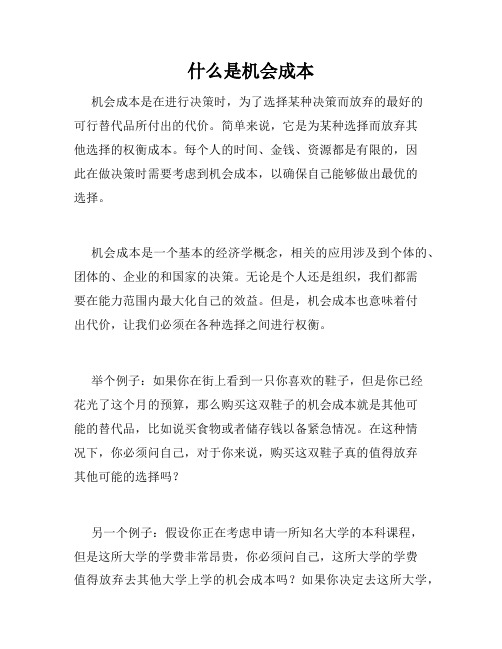 什么是机会成本

机会成本是在进行决策时，为了选择某种决策而放弃的最好的可行替代品所付出的代价。简单来说，它是为某种选择而放弃其他选择的权衡成本。每个人的时间、金钱、资源都是有限的，因此在做决策时需要考虑到机会成本，以确保自己能够做出最优的选择。

机会成本是一个基本的经济学概念，相关的应用涉及到个体的、团体的、企业的和国家的决策。无论是个人还是组织，我们都需要在能力范围内最大化自己的效益。但是，机会成本也意味着付出代价，让我们必须在各种选择之间进行权衡。

举个例子：如果你在街上看到一只你喜欢的鞋子，但是你已经花光了这个月的预算，那么购买这双鞋子的机会成本就是其他可能的替代品，比如说买食物或者储存钱以备紧急情况。在这种情况下，你必须问自己，对于你来说，购买这双鞋子真的值得放弃其他可能的选择吗？

另一个例子：假设你正在考虑申请一所知名大学的本科课程，但是这所大学的学费非常昂贵，你必须问自己，这所大学的学费值得放弃去其他大学上学的机会成本吗？如果你决定去这所大学，